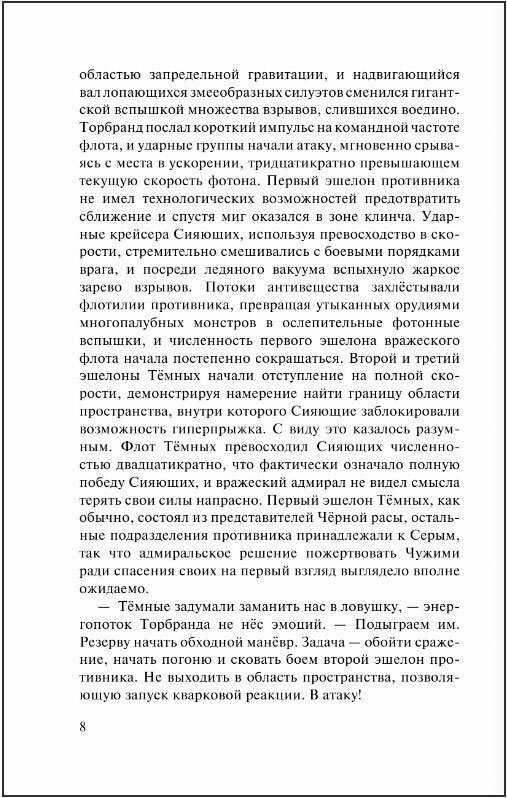 областью запредельной гравитации, и надвигающийся вал лопающихся змееобразных силуэтов сменился гигантской вспышкой множества взрывов, слившихся воедино. Торбранд послал короткий импульс на командной частоте флота, и ударные группы начали атаку, мгновенно срываясь с места в ускорении, тридцатикратно превышающем текущую скорость фотона. Первый эшелон противника не имел технологических возможностей предотвратить сближение и спустя миг оказался в зоне клинча. Ударные крейсера Сияющих, используя превосходство в скорости, стремительно смешивались с боевыми порядками врага, и посреди ледяного вакуума вспыхнуло жаркое зарево взрывов. Потоки антивещества захлёстывали флотилии противника, превращая утыканных орудиями многопалубных монстров в ослепительные фотонные вспышки, и численность первого эшелона вражеского флота начала постепенно сокращаться. Второй и третий эшелоны Тёмных начали отступление на полной скорости, демонстрируя намерение найти границу области пространства, внутри которого Сияющие заблокировали возможность гиперпрыжка. С виду это казалось разумным. Флот Тёмных превосходил Сияющих численностью двадцатикратно, что фактически означало полную победу Сияющих, и вражеский адмирал не видел смысла терять свои силы напрасно. Первый эшелон Тёмных, как обычно, состоял из представителей Чёрной расы, остальные подразделения противника принадлежали к Серым, так что адмиральское решение пожертвовать Чужими ради спасения своих на первый взгляд выглядело вполне ожидаемо.

— Тёмные задумали заманить нас в ловушку, — энергопоток Торбранда не нёс эмоций. — Подыграем им. Резерву начать обходной манёвр. Задача — обойти сражение, начать погоню и сковать боем второй эшелон противника. Не выходить в область пространства, позволяющую запуск кварковой реакции. В атаку!

8